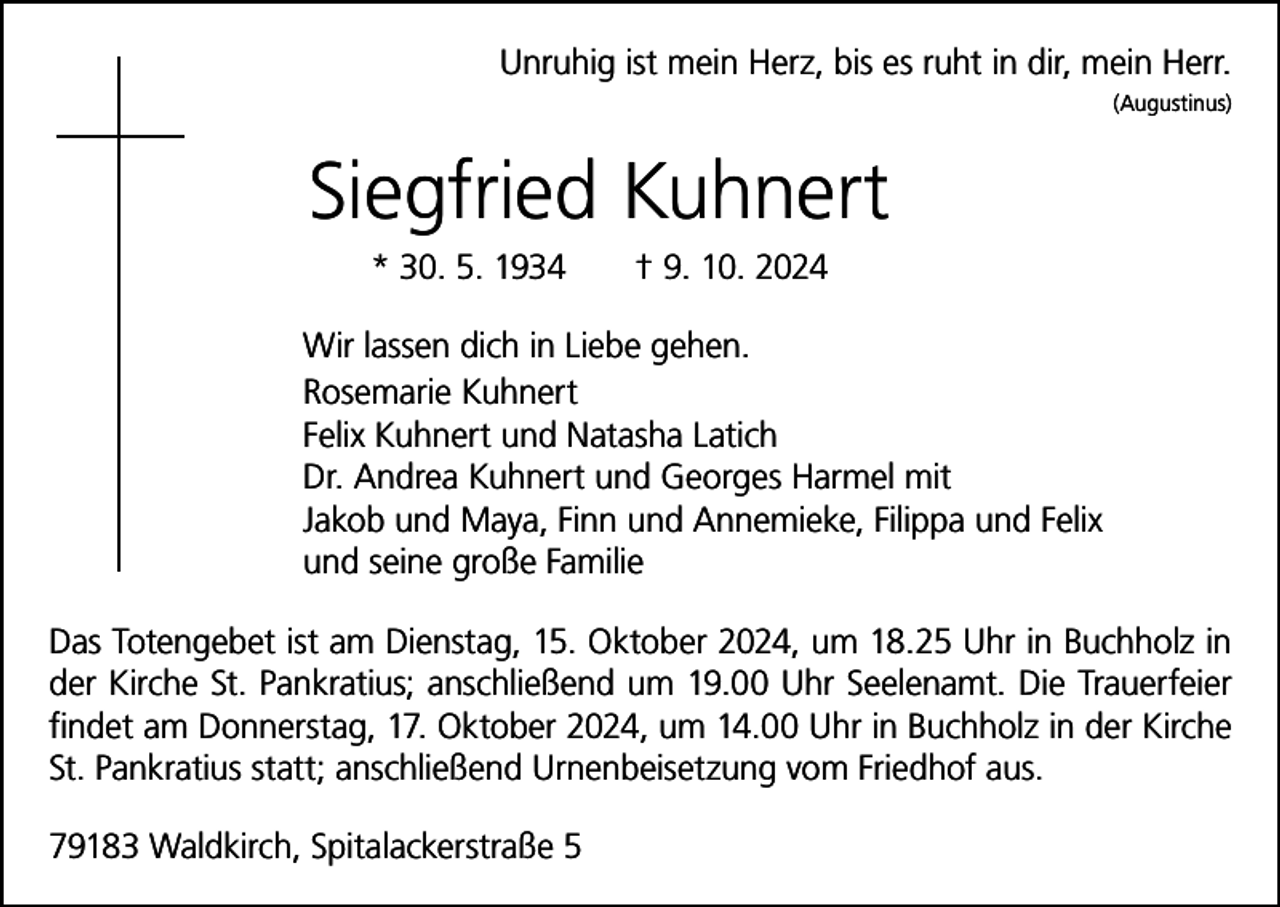 Unruhig ist mein Herz, bis es ruht in dir, mein Herr.
(Augustinus)

Siegfried Kuhnert

* 30. 5. 1934 † 9. 10. 2024

Wir lassen dich in Liebe gehen.
Rosemarie Kuhnert
Felix Kuhnert und Natasha Latich
Dr. Andrea Kuhnert und Georges Harmel mit
Jakob und Maya, Finn und Annemieke, Filippa und Felix
und seine große Familie

Das Totengebet ist am Dienstag, 15. Oktober 2024, um 18.25 Uhr in Buchholz in der Kirche St. Pankratius; anschließend um 19.00 Uhr Seelenamt. Die Trauerfeier findet am Donnerstag, 17. Oktober 2024, um 14.00 Uhr in Buchholz in der Kirche St. Pankratius statt; anschließend Urnenbeisetzung vom Friedhof aus.

79183 Waldkirch, Spitalackerstraße 5